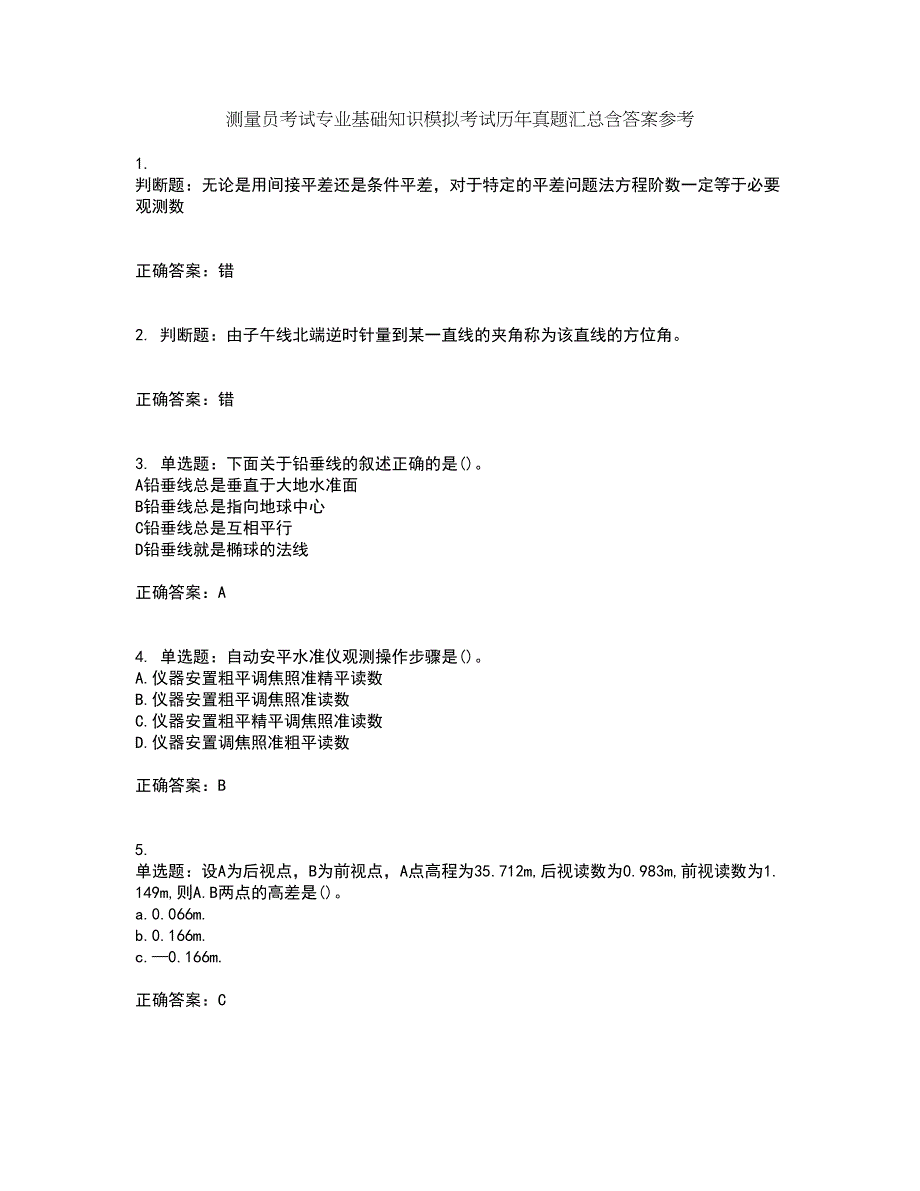 测量员考试专业基础知识模拟考试历年真题汇总含答案参考

1.
判断题：无论是用间接平差还是条件平差，对于特定的平差问题法方程阶数一定等于必要观测数

正确答案：错

2. 判断题：由子午线北端逆时针量到某一直线的夹角称为该直线的方位角。

正确答案：错

3. 单选题：下面关于铅垂线的叙述正确的是()。
A铅垂线总是垂直于大地水准面
B铅垂线总是指向地球中心
C铅垂线总是互相平行
D铅垂线就是椭球的法线

正确答案：A

4. 单选题：自动安平水准仪观测操作步骤是()。
A.仪器安置粗平调焦照准精平读数
B.仪器安置粗平调焦照准读数
C.仪器安置粗平精平调焦照准读数
D.仪器安置调焦照准粗平读数

正确答案：B

5.
单选题：设A为后视点，B为前视点，A点高程为35.712m,后视读数为0.983m,前视读数为1.149m,则A.B两点的高差是()。
a.0.066m.
b.0.166m.
c.—0.166m.

正确答案：C